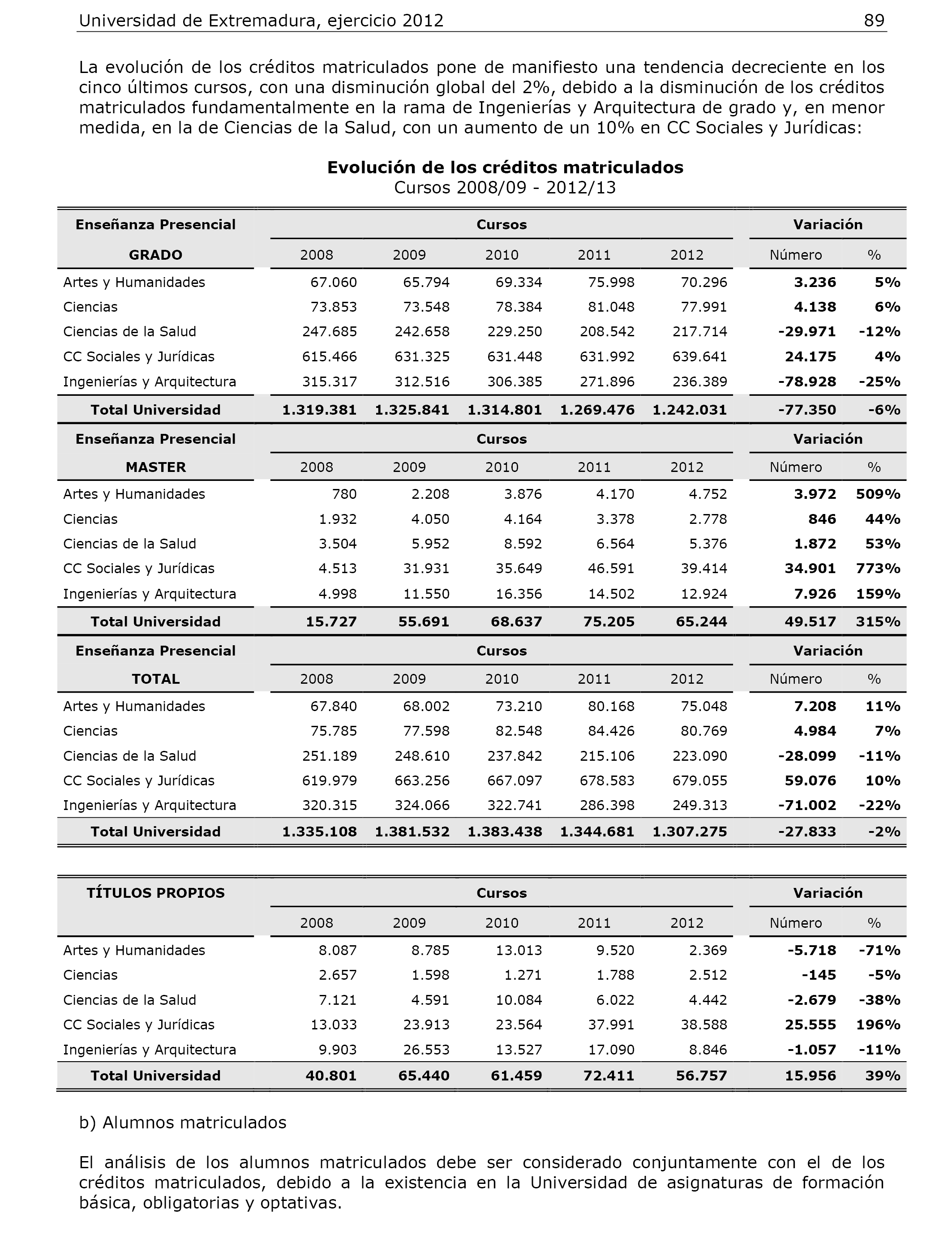 Universidad de Extremadura, ejercicio 2012 89

La evolución de los créditos matriculados pone de manifiesto una tendencia decreciente en los cinco últimos cursos, con una disminución global del 2%, debido a la disminución de los créditos matriculados fundamentalmente en la rama de Ingenierías y Arquitectura de grado y, en menor medida, en la de Ciencias de la Salud, con un aumento de un 10% en CC Sociales y Jurídicas:

Evolución de los créditos matriculados
Cursos 2008/09 - 2012/13

| Enseñanza Presencial | Cursos | | | | | Variación | |
|---|---|---|---|---|---|---|---|
| GRADO | 2008 | 2009 | 2010 | 2011 | 2012 | Número | % |
| Artes y Humanidades | 67.060 | 65.794 | 69.334 | 75.998 | 70.296 | 3.236 | 5% |
| Ciencias | 73.853 | 73.548 | 78.384 | 81.048 | 77.991 | 4.138 | 6% |
| Ciencias de la Salud | 247.685 | 242.658 | 229.250 | 208.542 | 217.714 | -29.971 | -12% |
| CC Sociales y Jurídicas | 615.466 | 631.325 | 631.448 | 631.992 | 639.641 | 24.175 | 4% |
| Ingenierías y Arquitectura | 315.317 | 312.516 | 306.385 | 271.896 | 236.389 | -78.928 | -25% |
| Total Universidad | 1.319.381 | 1.325.841 | 1.314.801 | 1.269.476 | 1.242.031 | -77.350 | -6% |
| Enseñanza Presencial | Cursos | | | | | Variación | |
| MASTER | 2008 | 2009 | 2010 | 2011 | 2012 | Número | % |
| Artes y Humanidades | 780 | 2.208 | 3.876 | 4.170 | 4.752 | 3.972 | 509% |
| Ciencias | 1.932 | 4.050 | 4.164 | 3.378 | 2.778 | 846 | 44% |
| Ciencias de la Salud | 3.504 | 5.952 | 8.592 | 6.564 | 5.376 | 1.872 | 53% |
| CC Sociales y Jurídicas | 4.513 | 31.931 | 35.649 | 46.591 | 39.414 | 34.901 | 773% |
| Ingenierías y Arquitectura | 4.998 | 11.550 | 16.356 | 14.502 | 12.924 | 7.926 | 159% |
| Total Universidad | 15.727 | 55.691 | 68.637 | 75.205 | 65.244 | 49.517 | 315% |
| Enseñanza Presencial | Cursos | | | | | Variación | |
| TOTAL | 2008 | 2009 | 2010 | 2011 | 2012 | Número | % |
| Artes y Humanidades | 67.840 | 68.002 | 73.210 | 80.168 | 75.048 | 7.208 | 11% |
| Ciencias | 75.785 | 77.598 | 82.548 | 84.426 | 80.769 | 4.984 | 7% |
| Ciencias de la Salud | 251.189 | 248.610 | 237.842 | 215.106 | 223.090 | -28.099 | -11% |
| CC Sociales y Jurídicas | 619.979 | 663.256 | 667.097 | 678.583 | 679.055 | 59.076 | 10% |
| Ingenierías y Arquitectura | 320.315 | 324.066 | 322.741 | 286.398 | 249.313 | -71.002 | -22% |
| Total Universidad | 1.335.108 | 1.381.532 | 1.383.438 | 1.344.681 | 1.307.275 | -27.833 | -2% |

| TÍTULOS PROPIOS | Cursos | | | | | Variación | |
|---|---|---|---|---|---|---|---|
| | 2008 | 2009 | 2010 | 2011 | 2012 | Número | % |
| Artes y Humanidades | 8.087 | 8.785 | 13.013 | 9.520 | 2.369 | -5.718 | -71% |
| Ciencias | 2.657 | 1.598 | 1.271 | 1.788 | 2.512 | -145 | -5% |
| Ciencias de la Salud | 7.121 | 4.591 | 10.084 | 6.022 | 4.442 | -2.679 | -38% |
| CC Sociales y Jurídicas | 13.033 | 23.913 | 23.564 | 37.991 | 38.588 | 25.555 | 196% |
| Ingenierías y Arquitectura | 9.903 | 26.553 | 13.527 | 17.090 | 8.846 | -1.057 | -11% |
| Total Universidad | 40.801 | 65.440 | 61.459 | 72.411 | 56.757 | 15.956 | 39% |

b) Alumnos matriculados

El análisis de los alumnos matriculados debe ser considerado conjuntamente con el de los créditos matriculados, debido a la existencia en la Universidad de asignaturas de formación básica, obligatorias y optativas.